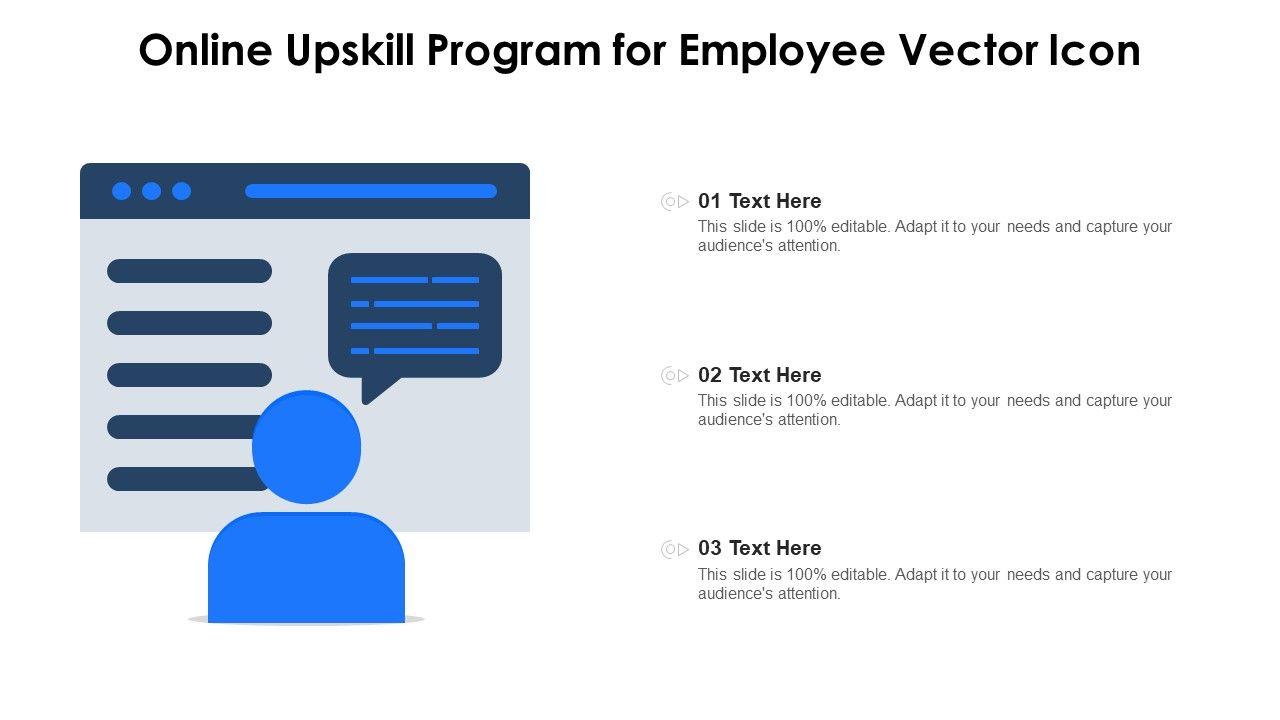 Online Upskill Program for Employee Vector Icon

01 Text Here
This slide is 100% editable. Adapt it to your needs and capture your audience's attention.

02 Text Here
This slide is 100% editable. Adapt it to your needs and capture your audience's attention.

03 Text Here
This slide is 100% editable. Adapt it to your needs and capture your audience's attention.